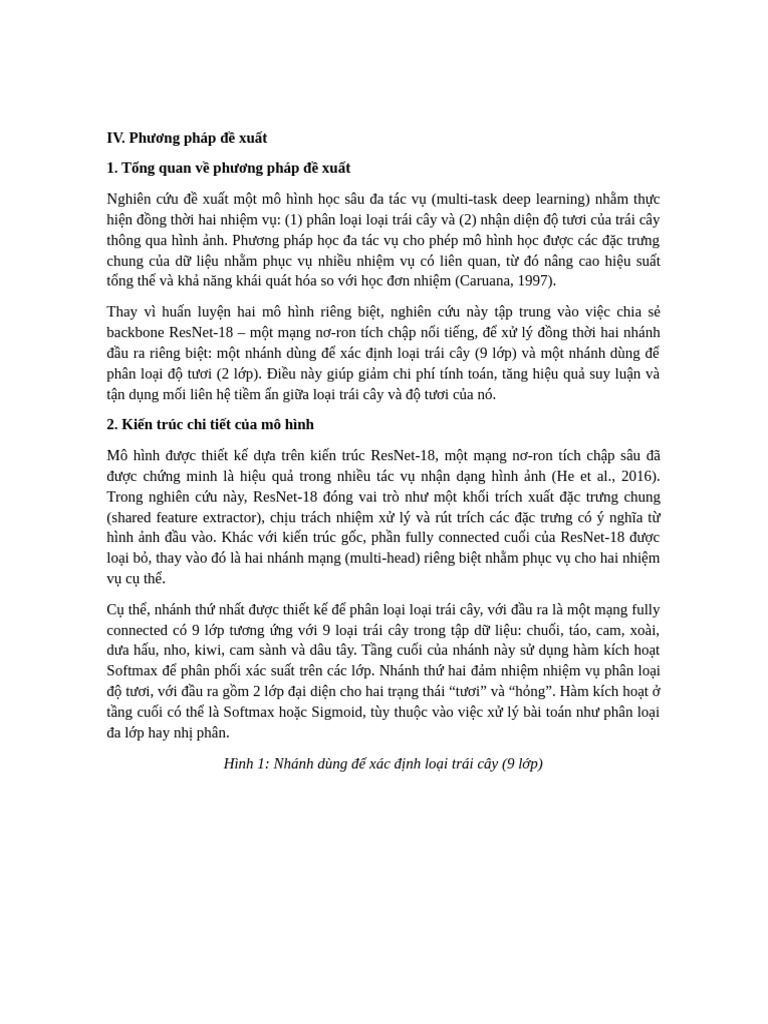 IV. Phương pháp đề xuất

1. Tổng quan về phương pháp đề xuất

Nghiên cứu đề xuất một mô hình học sâu đa tác vụ (multi-task deep learning) nhằm thực hiện đồng thời hai nhiệm vụ: (1) phân loại loại trái cây và (2) nhận diện độ tươi của trái cây thông qua hình ảnh. Phương pháp học đa tác vụ cho phép mô hình học được các đặc trưng chung của dữ liệu nhằm phục vụ nhiều nhiệm vụ có liên quan, từ đó nâng cao hiệu suất tổng thể và khả năng khái quát hóa so với học đơn nhiệm (Caruana, 1997).

Thay vì huấn luyện hai mô hình riêng biệt, nghiên cứu này tập trung vào việc chia sẻ backbone ResNet-18 – một mạng nơ-ron tích chập nổi tiếng, để xử lý đồng thời hai nhánh đầu ra riêng biệt: một nhánh dùng để xác định loại trái cây (9 lớp) và một nhánh dùng để phân loại độ tươi (2 lớp). Điều này giúp giảm chi phí tính toán, tăng hiệu quả suy luận và tận dụng mối liên hệ tiềm ẩn giữa loại trái cây và độ tươi của nó.

2. Kiến trúc chi tiết của mô hình

Mô hình được thiết kế dựa trên kiến trúc ResNet-18, một mạng nơ-ron tích chập sâu đã được chứng minh là hiệu quả trong nhiều tác vụ nhận dạng hình ảnh (He et al., 2016). Trong nghiên cứu này, ResNet-18 đóng vai trò như một khối trích xuất đặc trưng chung (shared feature extractor), chịu trách nhiệm xử lý và rút trích các đặc trưng có ý nghĩa từ hình ảnh đầu vào. Khác với kiến trúc gốc, phần fully connected cuối của ResNet-18 được loại bỏ, thay vào đó là hai nhánh mạng (multi-head) riêng biệt nhằm phục vụ cho hai nhiệm vụ cụ thể.

Cụ thể, nhánh thứ nhất được thiết kế để phân loại loại trái cây, với đầu ra là một mạng fully connected có 9 lớp tương ứng với 9 loại trái cây trong tập dữ liệu: chuối, táo, cam, xoài, dưa hấu, nho, kiwi, cam sành và dâu tây. Tầng cuối của nhánh này sử dụng hàm kích hoạt Softmax để phân phối xác suất trên các lớp. Nhánh thứ hai đảm nhiệm nhiệm vụ phân loại độ tươi, với đầu ra gồm 2 lớp đại diện cho hai trạng thái “tươi” và “hỏng”. Hàm kích hoạt ở tầng cuối có thể là Softmax hoặc Sigmoid, tùy thuộc vào việc xử lý bài toán như phân loại đa lớp hay nhị phân.

Hình 1: Nhánh dùng để xác định loại trái cây (9 lớp)